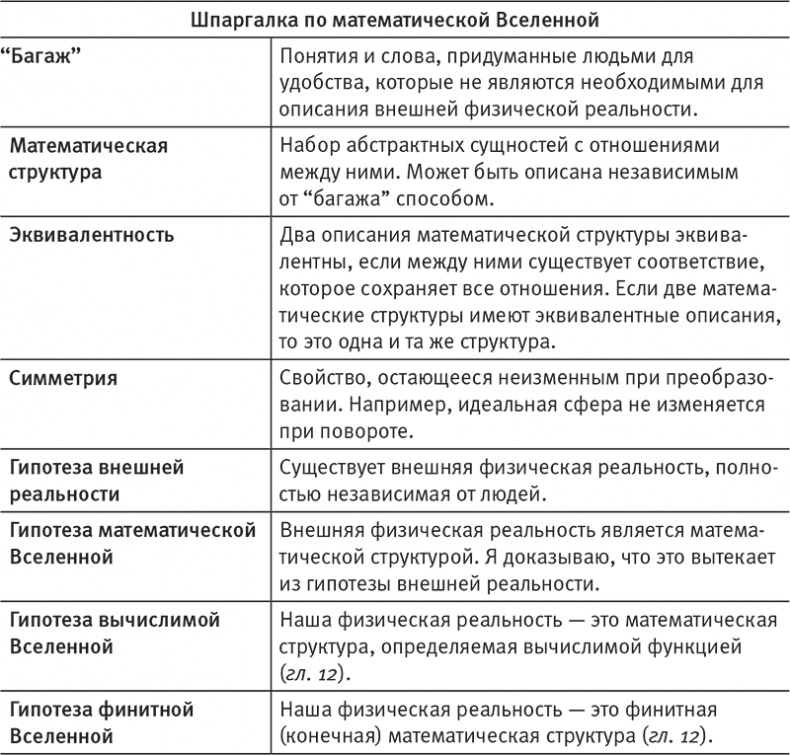 | Шпаргалка по математической Вселенной | |
|---|---|
| “Багаж” | Понятия и слова, придуманные людьми для удобства, которые не являются необходимыми для описания внешней физической реальности. |
| Математическая структура | Набор абстрактных сущностей с отношениями между ними. Может быть описана независимым от “багажа” способом. |
| Эквивалентность | Два описания математической структуры эквивалентны, если между ними существует соответствие, которое сохраняет все отношения. Если две математические структуры имеют эквивалентные описания, то это одна и та же структура. |
| Симметрия | Свойство, остающееся неизменным при преобразовании. Например, идеальная сфера не изменяется при повороте. |
| Гипотеза внешней реальности | Существует внешняя физическая реальность, полностью независимая от людей. |
| Гипотеза математической Вселенной | Внешняя физическая реальность является математической структурой. Я доказываю, что это вытекает из гипотезы внешней реальности. |
| Гипотеза вычислимой Вселенной | Наша физическая реальность — это математическая структура, определяемая вычислимой функцией (гл. 12). |
| Гипотеза финитной Вселенной | Наша физическая реальность — это финитная (конечная) математическая структура (гл. 12). |